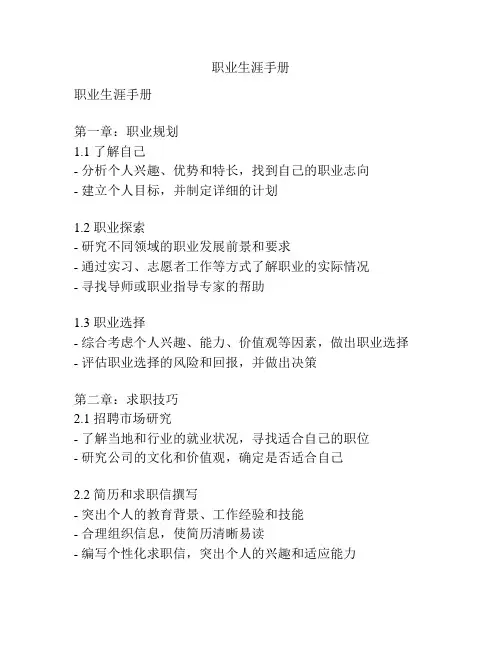 职业生涯手册

职业生涯手册

第一章：职业规划
1.1 了解自己
- 分析个人兴趣、优势和特长，找到自己的职业志向
- 建立个人目标，并制定详细的计划

1.2 职业探索
- 研究不同领域的职业发展前景和要求
- 通过实习、志愿者工作等方式了解职业的实际情况
- 寻找导师或职业指导专家的帮助

1.3 职业选择
- 综合考虑个人兴趣、能力、价值观等因素，做出职业选择
- 评估职业选择的风险和回报，并做出决策

第二章：求职技巧
2.1 招聘市场研究
- 了解当地和行业的就业状况，寻找适合自己的职位
- 研究公司的文化和价值观，确定是否适合自己

2.2 简历和求职信撰写
- 突出个人的教育背景、工作经验和技能
- 合理组织信息，使简历清晰易读
- 编写个性化求职信，突出个人的兴趣和适应能力